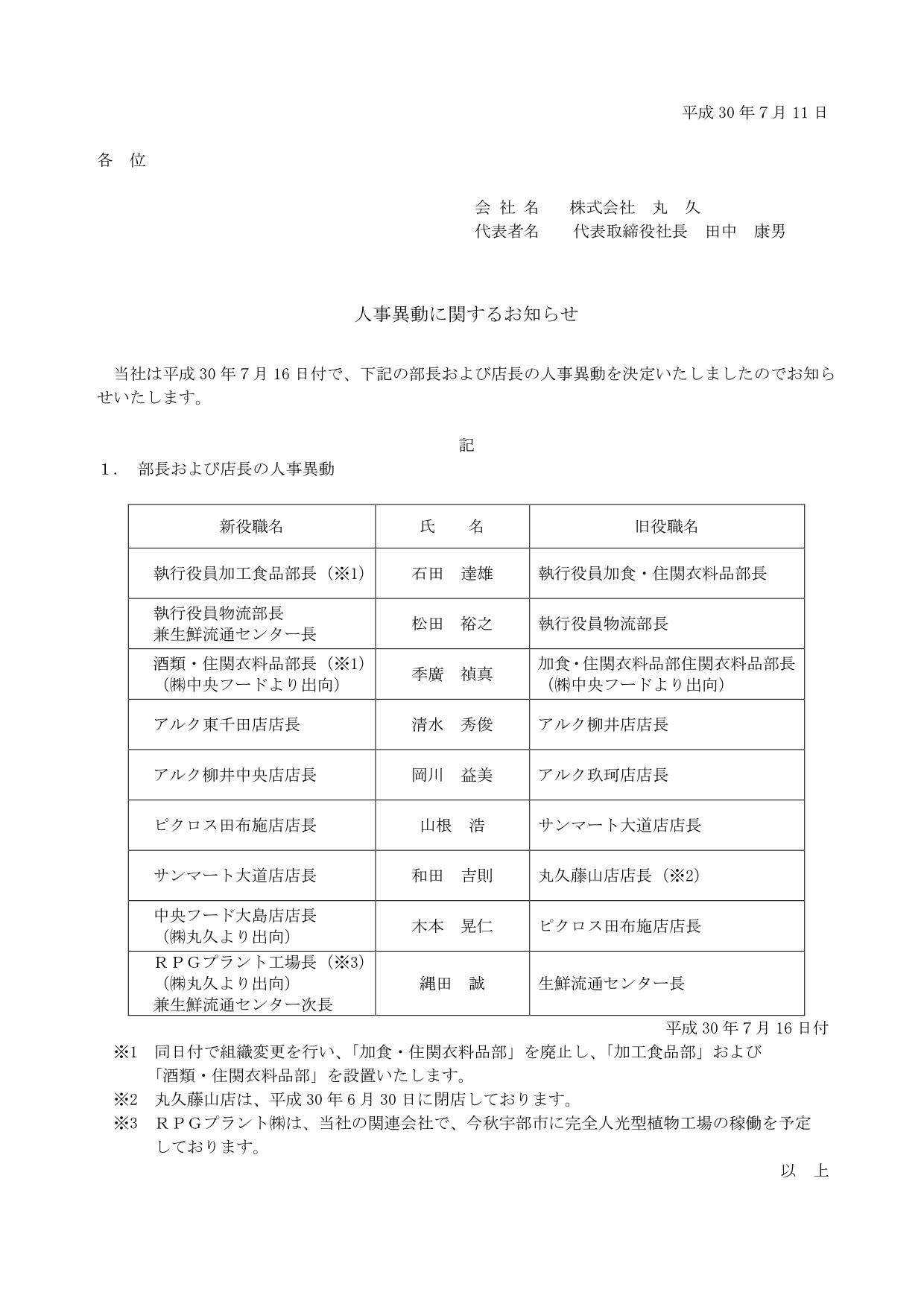 平成 30 年 7 月 11 日

各　位

会 社 名　　株式会社　丸　久
代表者名　　代表取締役社長　田中　康男

人事異動に関するお知らせ

当社は平成 30 年 7 月 16 日付で、下記の部長および店長の人事異動を決定いたしましたのでお知らせいたします。

記

1．　部長および店長の人事異動

| 新役職名 | 氏　　名 | 旧役職名 |
|---|---|---|
| 執行役員加工食品部長（※1） | 石田　達雄 | 執行役員加食・住関衣料品部長 |
| 執行役員物流部長 兼生鮮流通センター長 | 松田　裕之 | 執行役員物流部長 |
| 酒類・住関衣料品部長（※1）（㈱中央フードより出向） | 季廣　禎真 | 加食・住関衣料品部住関衣料品部長（㈱中央フードより出向） |
| アルク東千田店店長 | 清水　秀俊 | アルク柳井店店長 |
| アルク柳井中央店店長 | 岡川　益美 | アルク玖珂店店長 |
| ピクロス田布施店店長 | 山根　浩 | サンマート大道店店長 |
| サンマート大道店店長 | 和田　吉則 | 丸久藤山店店長（※2） |
| 中央フード大島店店長（㈱丸久より出向） | 木本　晃仁 | ピクロス田布施店店長 |
| ＲＰＧプラント工場長（※3）（㈱丸久より出向）兼生鮮流通センター次長 | 縄田　誠 | 生鮮流通センター長 |

平成 30 年 7 月 16 日付

※1　同日付で組織変更を行い、「加食・住関衣料品部」を廃止し、「加工食品部」および「酒類・住関衣料品部」を設置いたします。
※2　丸久藤山店は、平成 30 年 6 月 30 日に閉店しております。
※3　ＲＰＧプラント㈱は、当社の関連会社で、今秋宇部市に完全人光型植物工場の稼働を予定しております。

以　上